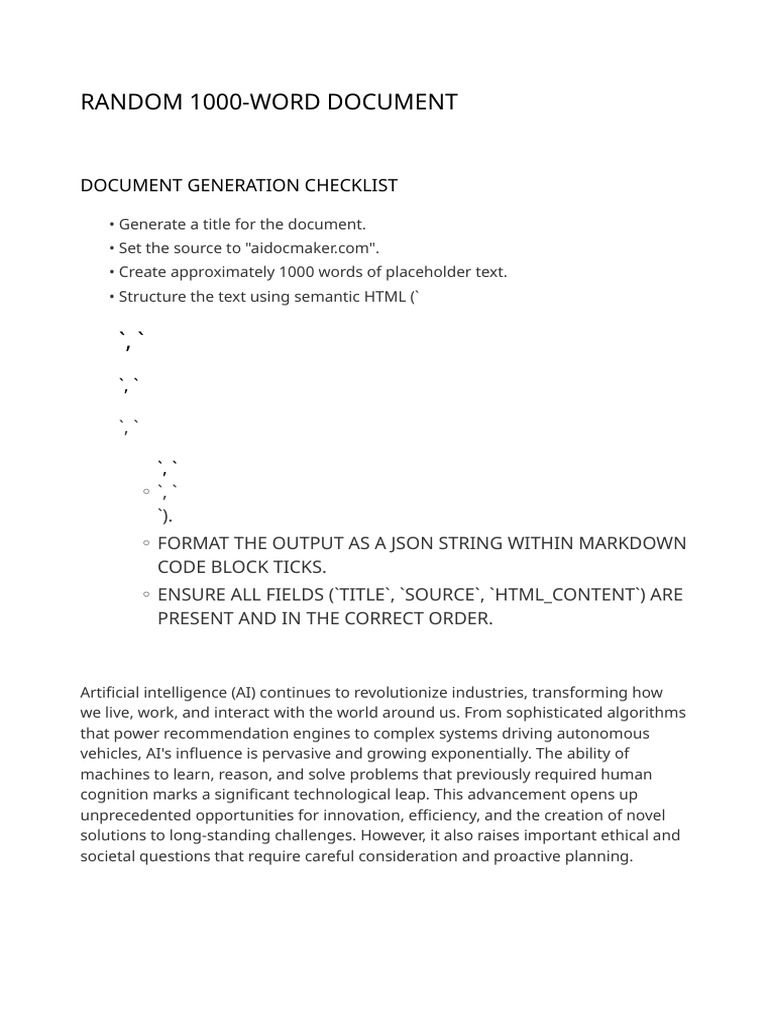 RANDOM 1000-WORD DOCUMENT

DOCUMENT GENERATION CHECKLIST

• Generate a title for the document.
• Set the source to "aidocmaker.com".
• Create approximately 1000 words of placeholder text.
• Structure the text using semantic HTML (`

`, `

`, `

`, `

`, `
◦ `, `
`).
◦ FORMAT THE OUTPUT AS A JSON STRING WITHIN MARKDOWN CODE BLOCK TICKS.
◦ ENSURE ALL FIELDS (`TITLE`, `SOURCE`, `HTML_CONTENT`) ARE PRESENT AND IN THE CORRECT ORDER.

Artificial intelligence (AI) continues to revolutionize industries, transforming how we live, work, and interact with the world around us. From sophisticated algorithms that power recommendation engines to complex systems driving autonomous vehicles, AI's influence is pervasive and growing exponentially. The ability of machines to learn, reason, and solve problems that previously required human cognition marks a significant technological leap. This advancement opens up unprecedented opportunities for innovation, efficiency, and the creation of novel solutions to long-standing challenges. However, it also raises important ethical and societal questions that require careful consideration and proactive planning.